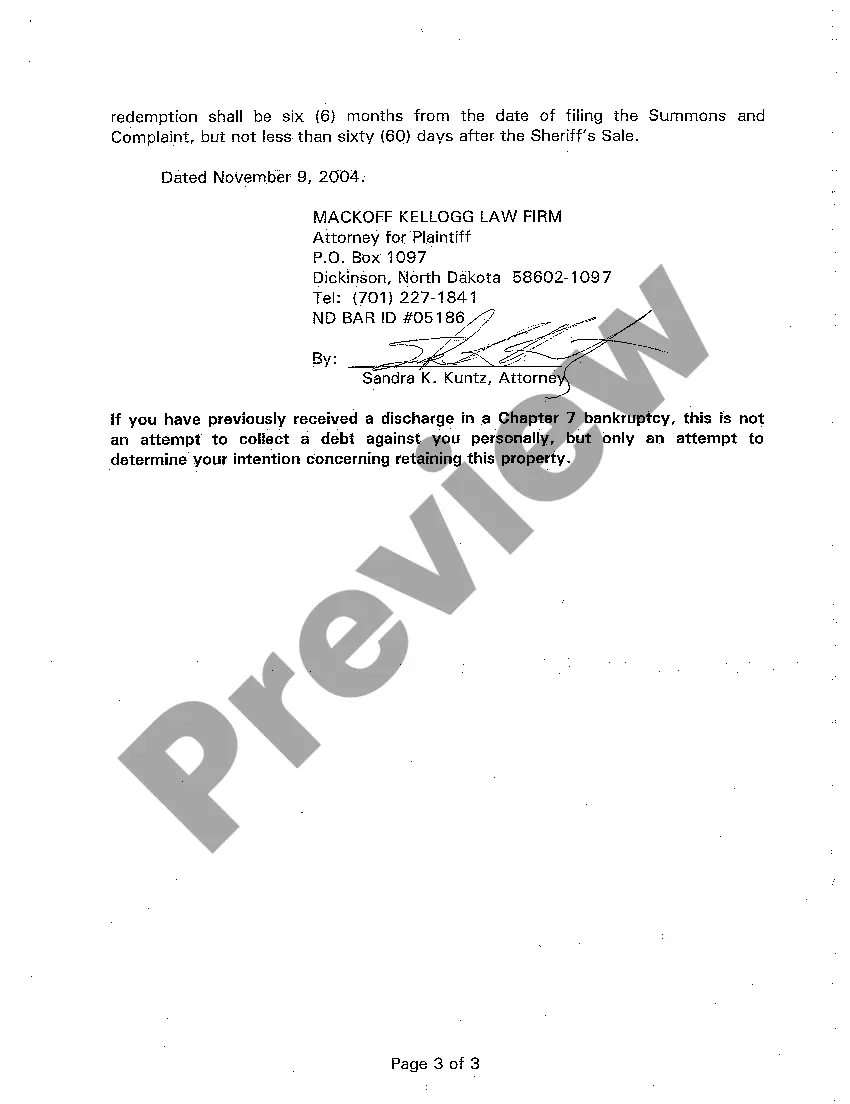 redemption shall be six (6) months from the date of filing the Summons and Complaint, but not less than sixty (60) days after the Sheriff's Sale.

Dated November 9, 2004.

MACKOFF KELLOGG LAW FIRM
Attorney for Plaintiff
P.O. Box 1097
Dickinson, North Dakota 58602-1097
Tel: (701) 227-1841
ND BAR ID #05186

By: ____
Sandra K. Kuntz, Attorney

If you have previously received a discharge in a Chapter 7 bankruptcy, this is not an attempt to collect a debt against you personally, but only an attempt to determine your intention concerning retaining this property.

Page 3 of 3

Preview